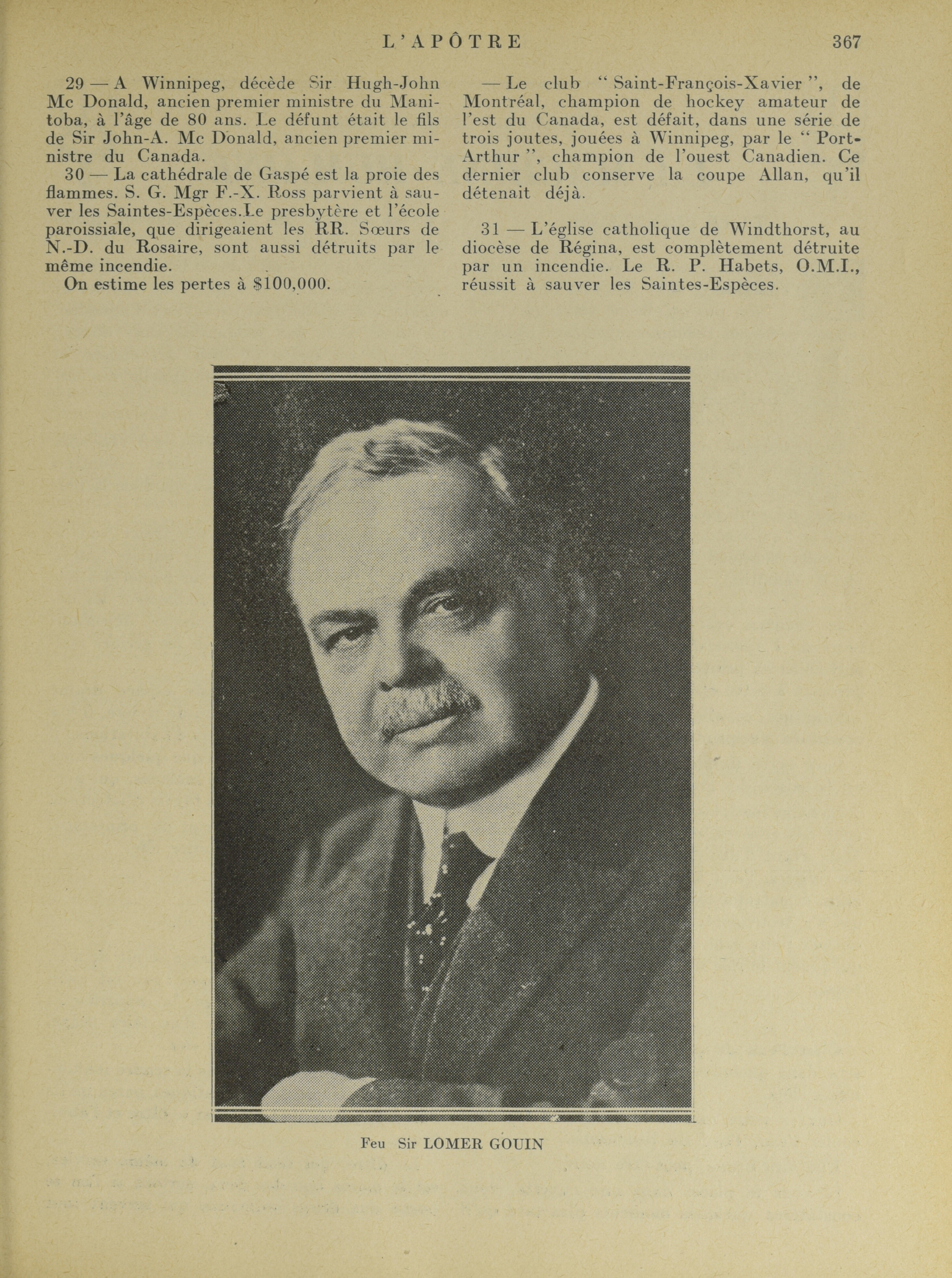 L'APÔTRE 367

29 — A Winnipeg, décède Sir Hugh-John Mc Donald, ancien premier ministre du Manitoba, à l'âge de 80 ans. Le défunt était le fils de Sir John-A. Mc Donald, ancien premier ministre du Canada.

30 — La cathédrale de Gaspé est la proie des flammes. S. G. Mgr F.-X. Ross parvient à sauver les Saintes-Espèces.Le presbytère et l'école paroissiale, que dirigeaient les RR. Sœurs de N.-D. du Rosaire, sont aussi détruits par le même incendie.

On estime les pertes à $100,000.

— Le club " Saint-François-Xavier ", de Montréal, champion de hockey amateur de l'est du Canada, est défait, dans une série de trois joutes, jouées à Winnipeg, par le " Port-Arthur ", champion de l'ouest Canadien. Ce dernier club conserve la coupe Allan, qu'il détenait déjà.

31 — L'église catholique de Windthorst, au diocèse de Régina, est complètement détruite par un incendie. Le R. P. Habets, O.M.I., réussit à sauver les Saintes-Espèces.

Feu Sir LOMER GOUIN